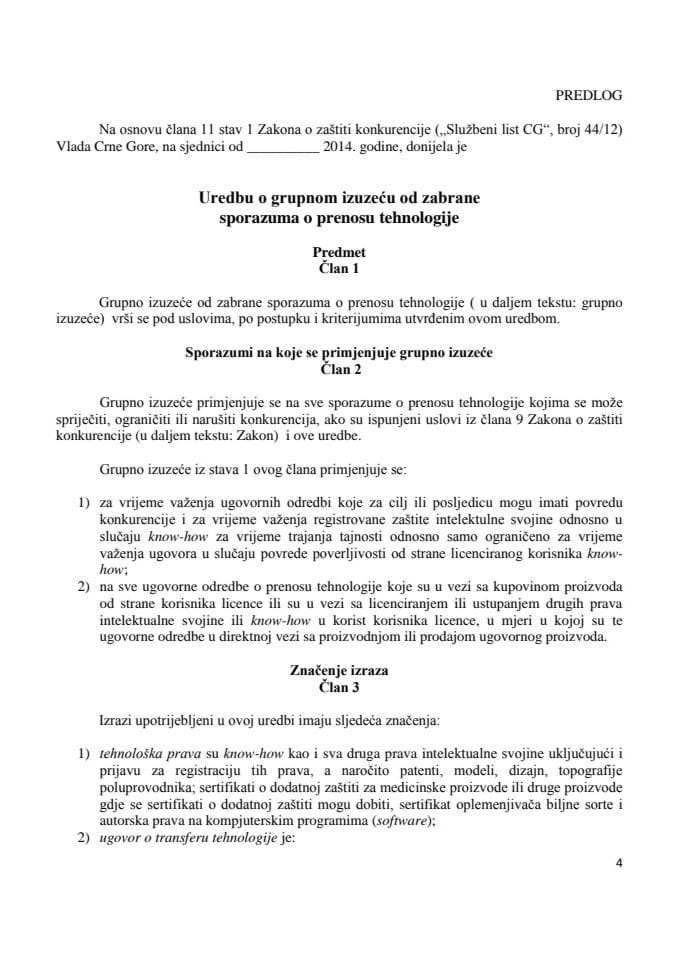 PREDLOG

Na osnovu člana 11 stav 1 Zakona o zaštiti konkurencije („Službeni list CG“, broj 44/12) Vlada Crne Gore, na sjednici od __________ 2014. godine, donijela je

Uredbu o grupnom izuzeću od zabrane sporazuma o prenosu tehnologije

Predmet
Član 1

Grupno izuzeće od zabrane sporazuma o prenosu tehnologije ( u daljem tekstu: grupno izuzeće) vrši se pod uslovima, po postupku i kriterijumima utvrđenim ovom uredbom.

Sporazumi na koje se primjenjuje grupno izuzeće
Član 2

Grupno izuzeće primjenjuje se na sve sporazume o prenosu tehnologije kojima se može spriječiti, ograničiti ili narušiti konkurencija, ako su ispunjeni uslovi iz člana 9 Zakona o zaštiti konkurencije (u daljem tekstu: Zakon) i ove uredbe.

Grupno izuzeće iz stava 1 ovog člana primjenjuje se:

1) za vrijeme važenja ugovornih odredbi koje za cilj ili posljedicu mogu imati povredu konkurencije i za vrijeme važenja registrovane zaštite intelektulne svojine odnosno u slučaju know-how za vrijeme trajanja tajnosti odnosno samo ograničeno za vrijeme važenja ugovora u slučaju povrede poverljivosti od strane licenciranog korisnika know-how;
2) na sve ugovorne odredbe o prenosu tehnologije koje su u vezi sa kupovinom proizvoda od strane korisnika licence ili su u vezi sa licenciranjem ili ustupanjem drugih prava intelektualne svojine ili know-how u korist korisnika licence, u mjeri u kojoj su te ugovorne odredbe u direktnoj vezi sa proizvodnjom ili prodajom ugovornog proizvoda.

Značenje izraza
Član 3

Izrazi upotrijebljeni u ovoj uredbi imaju sljedeća značenja:

1) tehnološka prava su know-how kao i sva druga prava intelektualne svojine uključujući i prijavu za registraciju tih prava, a naročito patenti, modeli, dizajn, topografije poluprovodnika; sertifikati o dodatnoj zaštiti za medicinske proizvode ili druge proizvode gdje se sertifikati o dodatnoj zaštiti mogu dobiti, sertifikat oplemenjivača biljne sorte i autorska prava na kompjuterskim programima (software);
2) ugovor o transferu tehnologije je:

4